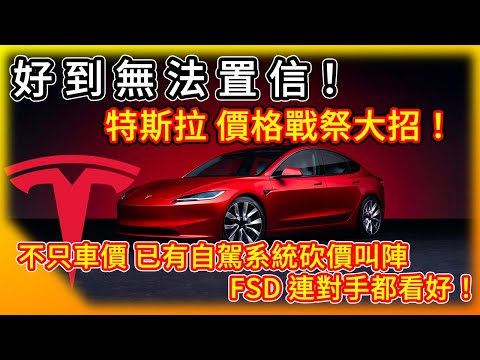 好到無法置信！

特斯拉 價格戰祭大招！

不只車價 已有自駕系統砍價叫陣

FSD 連對手都看好！